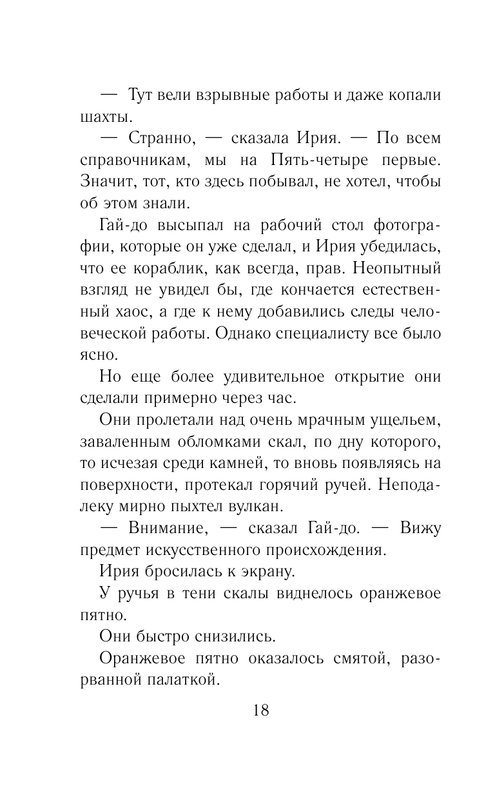 — Тут вели взрывные работы и даже копали шахты.

— Странно, — сказала Ирия. — По всем справочникам, мы на Пять-четыре первые. Значит, тот, кто здесь побывал, не хотел, чтобы об этом знали.

Гай-до высыпал на рабочий стол фотографии, которые он уже сделал, и Ирия убедилась, что ее кораблик, как всегда, прав. Неопытный взгляд не увидел бы, где кончается естественный хаос, а где к нему добавились следы человеческой работы. Однако специалисту все было ясно.

Но еще более удивительное открытие они сделали примерно через час.

Они пролетали над очень мрачным ущельем, заваленным обломками скал, по дну которого, то исчезая среди камней, то вновь появляясь на поверхности, протекал горячий ручей. Неподалеку мирно пыхтел вулкан.

— Внимание, — сказал Гай-до. — Вижу предмет искусственного происхождения.

Ирия бросилась к экрану.

У ручья в тени скалы виднелось оранжевое пятно.

Они быстро снизились.

Оранжевое пятно оказалось смятой, разорванной палаткой.

18